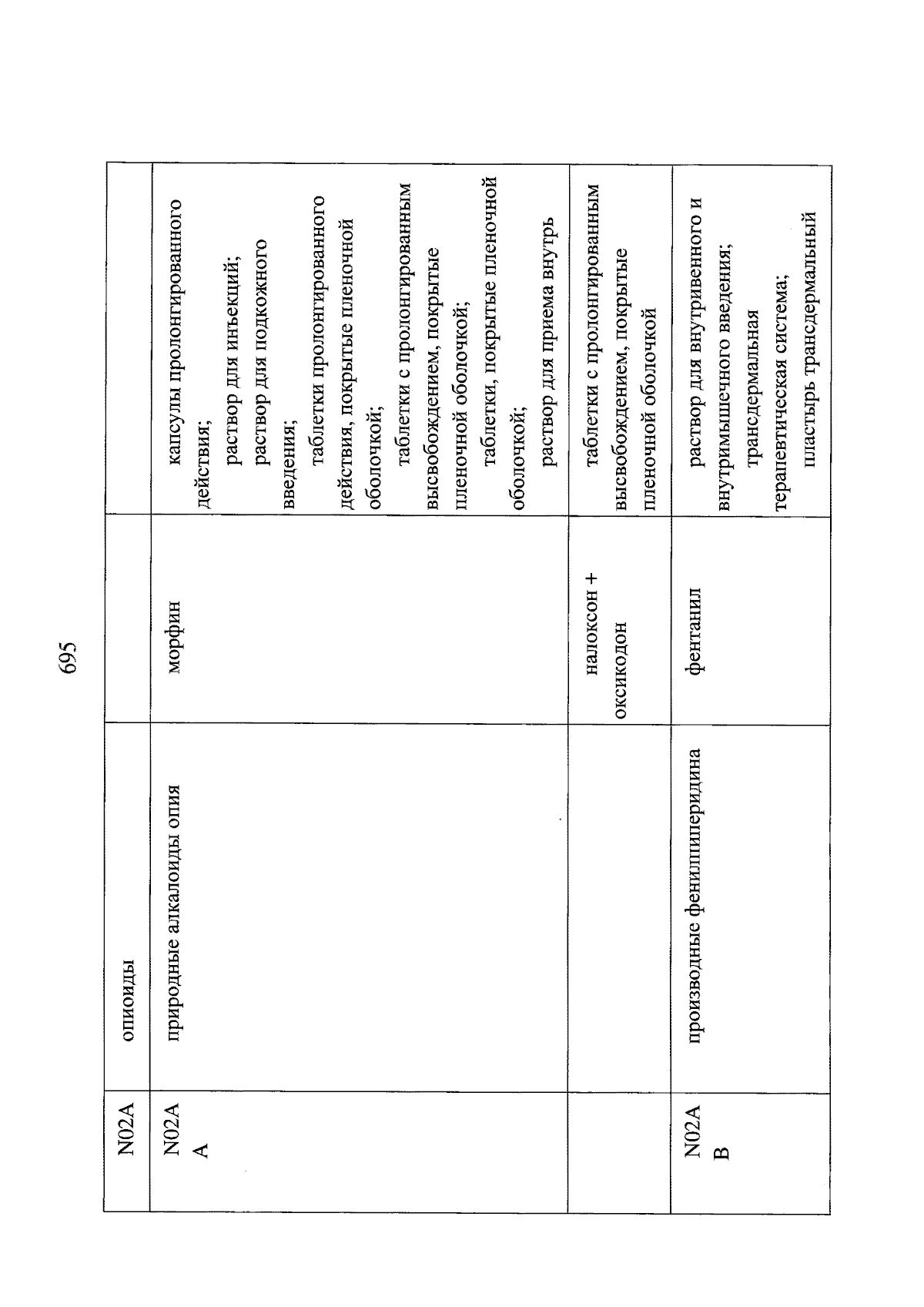 695

| N02A | опиоиды | | |
|---|---|---|---|
| N02A A | природные алкалоиды опия | морфин | капсулы пролонгированного действия; раствор для инъекций; раствор для подкожного введения; таблетки пролонгированного действия, покрытые пленочной оболочкой; таблетки с пролонгированным высвобождением, покрытые пленочной оболочкой; таблетки, покрытые пленочной оболочкой; раствор для приема внутрь |
| | | налоксон + оксикодон | таблетки с пролонгированным высвобождением, покрытые пленочной оболочкой |
| N02A B | производные фенилпиперидина | фентанил | раствор для внутривенного и внутримышечного введения; трансдермальная терапевтическая система; пластырь трансдермальный |